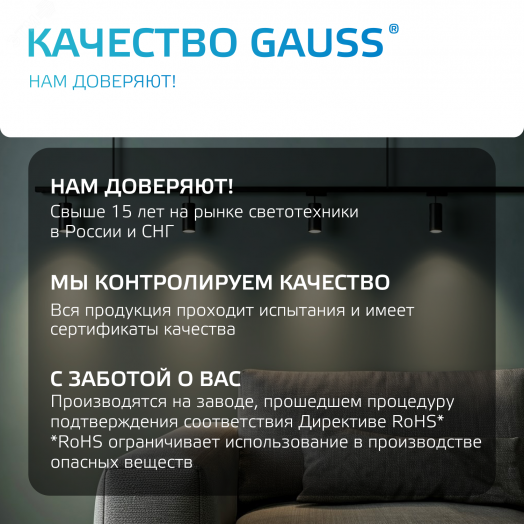 КАЧЕСТВО GAUSS®

НАМ ДОВЕРЯЮТ!

НАМ ДОВЕРЯЮТ!
Свыше 15 лет на рынке светотехники в России и СНГ

МЫ КОНТРОЛИРУЕМ КАЧЕСТВО
Вся продукция проходит испытания и имеет сертификаты качества

С ЗАБОТОЙ О ВАС
Производятся на заводе, прошедшем процедуру подтверждения соответствия Директиве RoHS*
*RoHS ограничивает использование в производстве опасных веществ